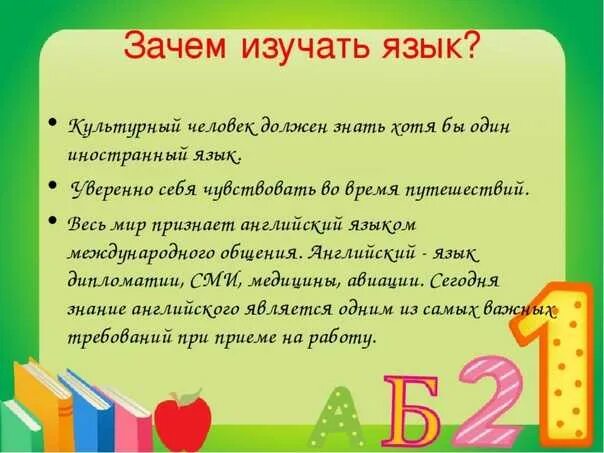 Зачем изучать язык?

• Культурный человек должен знать хотя бы один иностранный язык.

• Уверенно себя чувствовать во время путешествий.

• Весь мир признает английский языком международного общения. Английский - язык дипломатии, СМИ, медицины, авиации. Сегодня знание английского является одним из самых важных требований при приеме на работу.

А Б 2 1